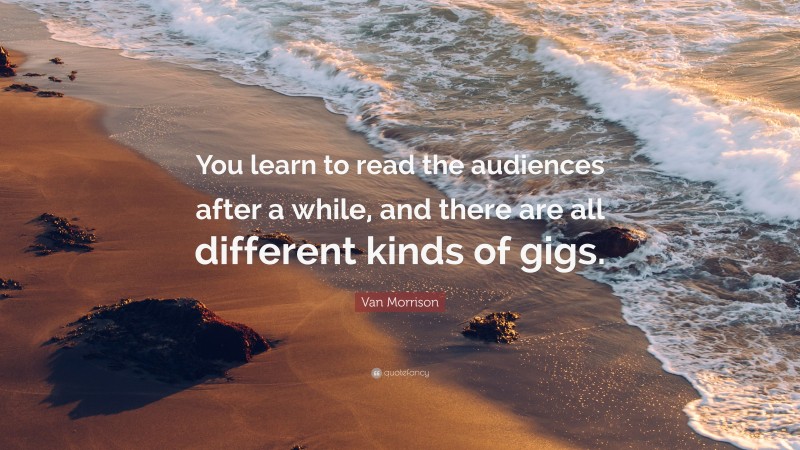 You learn to read the audiences after a while, and there are all different kinds of gigs.

Van Morrison

quotefancy